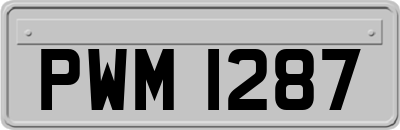 PWM 1287